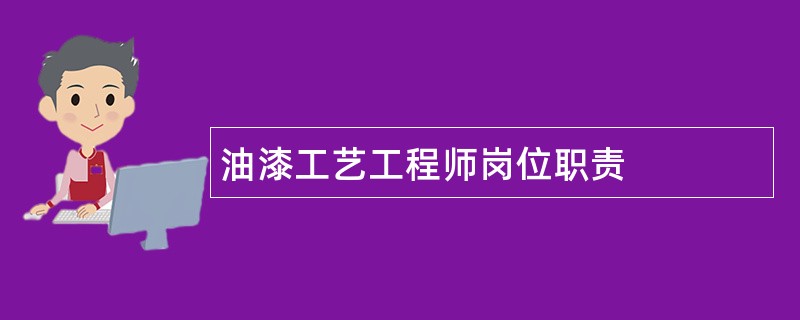 油漆工艺工程师岗位职责